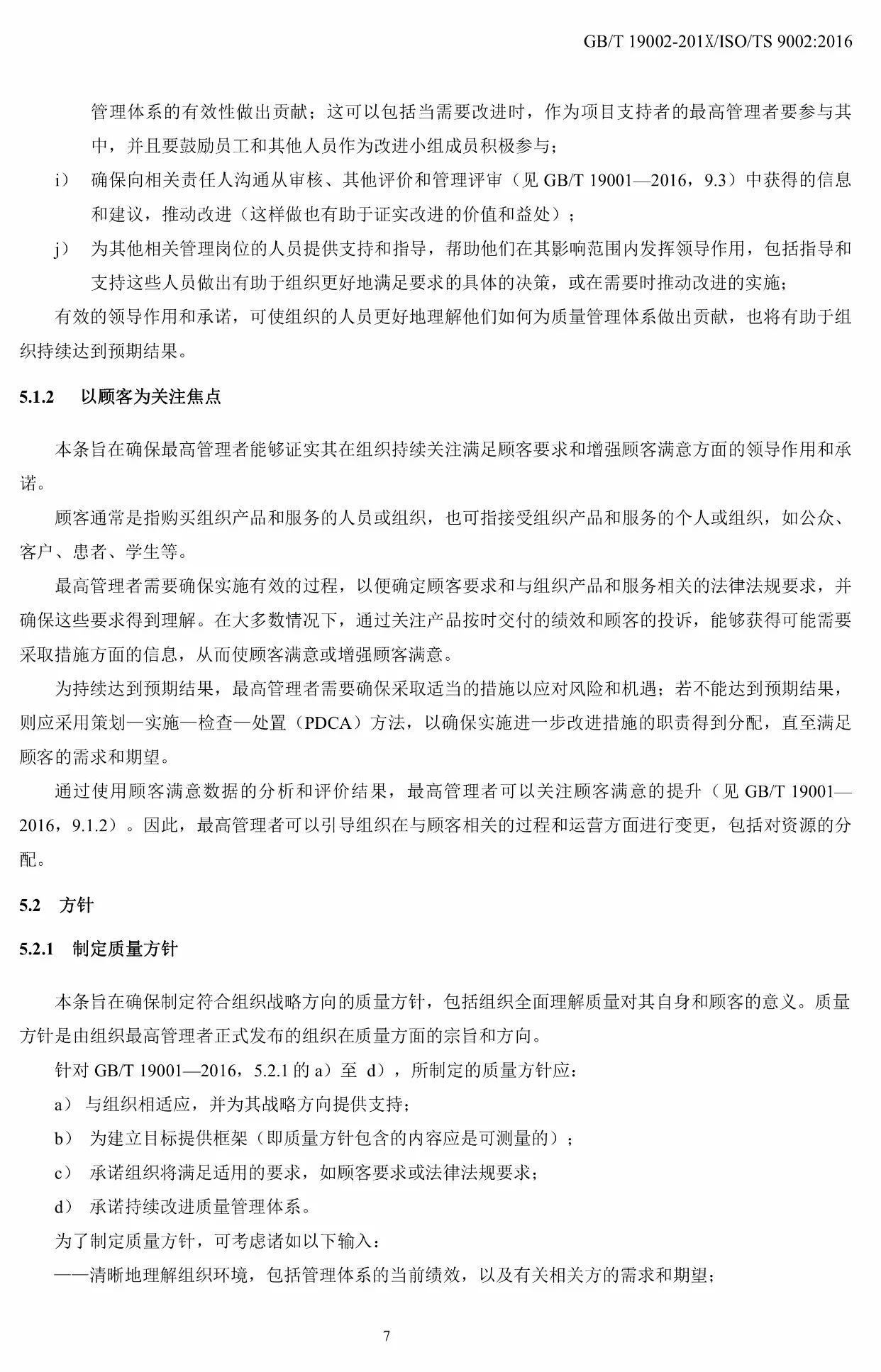 GB/T 19002-201X/ISO/TS 9002:2016

管理体系的有效性做出贡献；这可以包括当需要改进时，作为项目支持者的最高管理者要参与其中，并且要鼓励员工和其他人员作为改进小组成员积极参与；

i） 确保向相关责任人沟通从审核、其他评价和管理评审（见 GB/T 19001—2016，9.3）中获得的信息和建议，推动改进（这样做也有助于证实改进的价值和益处）；

j） 为其他相关管理岗位的人员提供支持和指导，帮助他们在其影响范围内发挥领导作用，包括指导和支持这些人员做出有助于组织更好地满足要求的具体的决策，或在需要时推动改进的实施；

有效的领导作用和承诺，可使组织的人员更好地理解他们如何为质量管理体系做出贡献，也将有助于组织持续达到预期结果。

5.1.2 以顾客为关注焦点

本条旨在确保最高管理者能够证实其在组织持续关注满足顾客要求和增强顾客满意方面的领导作用和承诺。

顾客通常是指购买组织产品和服务的人员或组织，也可指接受组织产品和服务的个人或组织，如公众、客户、患者、学生等。

最高管理者需要确保实施有效的过程，以便确定顾客要求和与组织产品和服务相关的法律法规要求，并确保这些要求得到理解。在大多数情况下，通过关注产品按时交付的绩效和顾客的投诉，能够获得可能需要采取措施方面的信息，从而使顾客满意或增强顾客满意。

为持续达到预期结果，最高管理者需要确保采取适当的措施以应对风险和机遇；若不能达到预期结果，则应采用策划—实施—检查—处置（PDCA）方法，以确保实施进一步改进措施的职责得到分配，直至满足顾客的需求和期望。

通过使用顾客满意数据的分析和评价结果，最高管理者可以关注顾客满意的提升（见 GB/T 19001—2016，9.1.2）。因此，最高管理者可以引导组织在与顾客相关的过程和运营方面进行变更，包括对资源的分配。

5.2 方针

5.2.1 制定质量方针

本条旨在确保制定符合组织战略方向的质量方针，包括组织全面理解质量对其自身和顾客的意义。质量方针是由组织最高管理者正式发布的组织在质量方面的宗旨和方向。

针对 GB/T 19001—2016，5.2.1 的 a）至 d），所制定的质量方针应：

a） 与组织相适应，并为其战略方向提供支持；

b） 为建立目标提供框架（即质量方针包含的内容应是可测量的）；

c） 承诺组织将满足适用的要求，如顾客要求或法律法规要求；

d） 承诺持续改进质量管理体系。

为了制定质量方针，可考虑诸如以下输入：

——清晰地理解组织环境，包括管理体系的当前绩效，以及有关相关方的需求和期望；

7